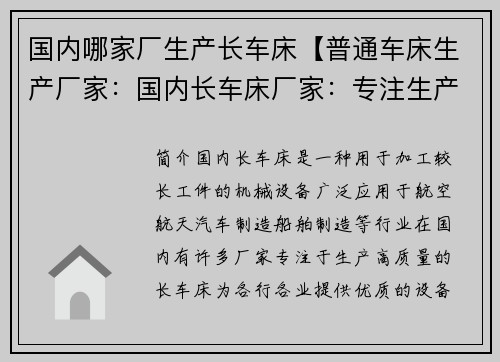 国内哪家厂生产长车床【普通车床生产厂家：国内长车床厂家：专注生产

简介国内长车床是一种用于加工较长工件的机械设备广泛应用于航空航天汽车制造船舶制造等行业在国内有许多厂家专注于生产高质量的长车床为各行各业提供优质的设备